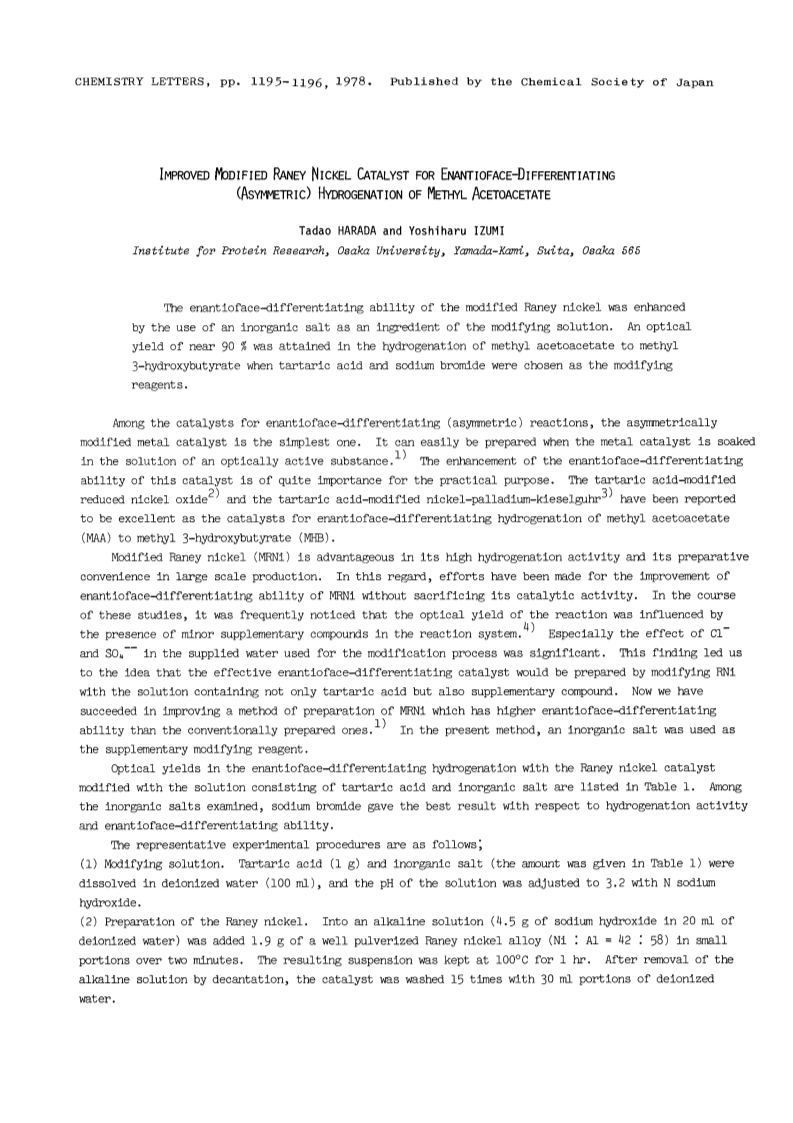 CHEMISTRY LETTERS, pp. 1195-1196, 1978. Published by the Chemical Society of Japan

IMPROVED MODIFIED RANEY NICKEL CATALYST FOR ENANTIOFACE-DIFFERENTIATING (ASYMMETRIC) HYDROGENATION OF METHYL ACETOACETATE

Tadao HARADA and Yoshiharu IZUMI

Institute for Protein Research, Osaka University, Yamada-Kami, Suita, Osaka 565

The enantioface-differentiating ability of the modified Raney nickel was enhanced by the use of an inorganic salt as an ingredient of the modifying solution. An optical yield of near 90 % was attained in the hydrogenation of methyl acetoacetate to methyl 3-hydroxybutyrate when tartaric acid and sodium bromide were chosen as the modifying reagents.

Among the catalysts for enantioface-differentiating (asymmetric) reactions, the asymmetrically modified metal catalyst is the simplest one. It can easily be prepared when the metal catalyst is soaked in the solution of an optically active substance.$^{1)}$ The enhancement of the enantioface-differentiating ability of this catalyst is of quite importance for the practical purpose. The tartaric acid-modified reduced nickel oxide$^{2)}$ and the tartaric acid-modified nickel-palladium-kieselguhr$^{3)}$ have been reported to be excellent as the catalysts for enantioface-differentiating hydrogenation of methyl acetoacetate (MAA) to methyl 3-hydroxybutyrate (MHB).

Modified Raney nickel (MRNi) is advantageous in its high hydrogenation activity and its preparative convenience in large scale production. In this regard, efforts have been made for the improvement of enantioface-differentiating ability of MRNi without sacrificing its catalytic activity. In the course of these studies, it was frequently noticed that the optical yield of the reaction was influenced by the presence of minor supplementary compounds in the reaction system.$^{4)}$ Especially the effect of $Cl^-$ and $SO_4^{--}$ in the supplied water used for the modification process was significant. This finding led us to the idea that the effective enantioface-differentiating catalyst would be prepared by modifying RNi with the solution containing not only tartaric acid but also supplementary compound. Now we have succeeded in improving a method of preparation of MRNi which has higher enantioface-differentiating ability than the conventionally prepared ones.$^{1)}$ In the present method, an inorganic salt was used as the supplementary modifying reagent.

Optical yields in the enantioface-differentiating hydrogenation with the Raney nickel catalyst modified with the solution consisting of tartaric acid and inorganic salt are listed in Table 1. Among the inorganic salts examined, sodium bromide gave the best result with respect to hydrogenation activity and enantioface-differentiating ability.

The representative experimental procedures are as follows;
(1) Modifying solution. Tartaric acid (1 g) and inorganic salt (the amount was given in Table 1) were dissolved in deionized water (100 ml), and the pH of the solution was adjusted to 3.2 with N sodium hydroxide.
(2) Preparation of the Raney nickel. Into an alkaline solution (4.5 g of sodium hydroxide in 20 ml of deionized water) was added 1.9 g of a well pulverized Raney nickel alloy (Ni : Al = 42 : 58) in small portions over two minutes. The resulting suspension was kept at 100°C for 1 hr. After removal of the alkaline solution by decantation, the catalyst was washed 15 times with 30 ml portions of deionized water.